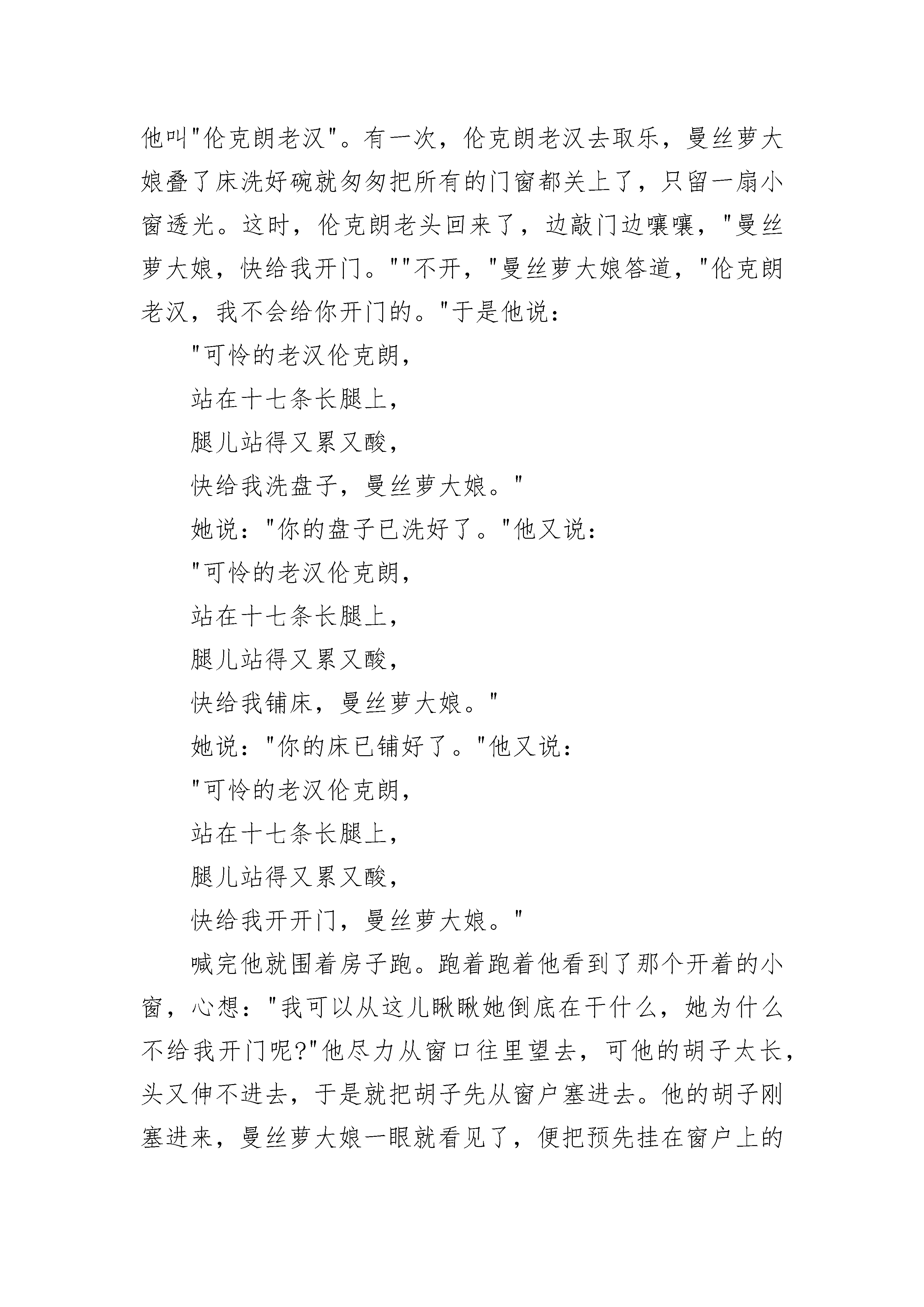 他叫"伦克朗老汉"。有一次，伦克朗老汉去取乐，曼丝萝大娘叠了床洗好碗就匆匆把所有的门窗都关上了，只留一扇小窗透光。这时，伦克朗老头回来了，边敲门边嚷嚷，"曼丝萝大娘，快给我开门。""不开，"曼丝萝大娘答道，"伦克朗老汉，我不会给你开门的。"于是他说：

"可怜的老汉伦克朗，

站在十七条长腿上，

腿儿站得又累又酸，

快给我洗盘子，曼丝萝大娘。"

她说："你的盘子已洗好了。"他又说：

"可怜的老汉伦克朗，

站在十七条长腿上，

腿儿站得又累又酸，

快给我铺床，曼丝萝大娘。"

她说："你的床已铺好了。"他又说：

"可怜的老汉伦克朗，

站在十七条长腿上，

腿儿站得又累又酸，

快给我开开门，曼丝萝大娘。"

喊完他就围着房子跑。跑着跑着他看到了那个开着的小窗，心想："我可以从这儿瞅瞅她倒底在干什么，她为什么不给我开门呢?"他尽力从窗口往里望去，可他的胡子太长，头又伸不进去，于是就把胡子先从窗户塞进去。他的胡子刚塞进来，曼丝萝大娘一眼就看见了，便把预先挂在窗户上的